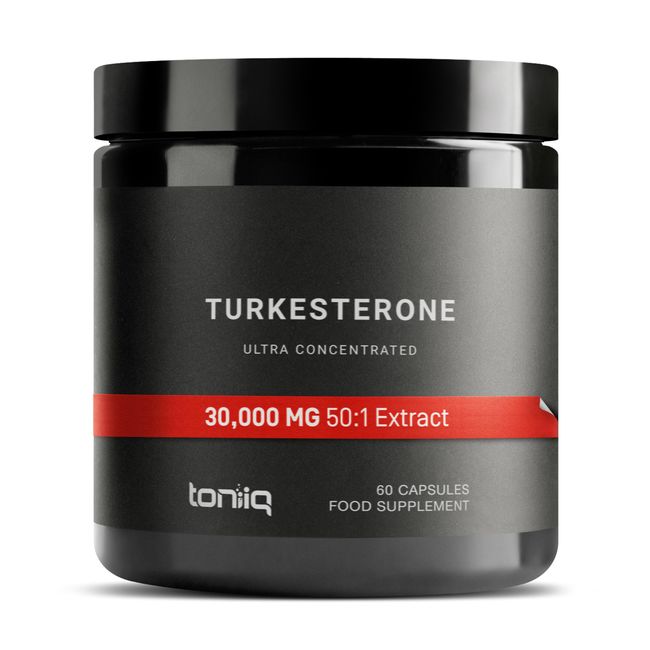 TURKESTERONE

ULTRA CONCENTRATED

30,000 MG 50:1 Extract

toniiq

60 CAPSULES
FOOD SUPPLEMENT